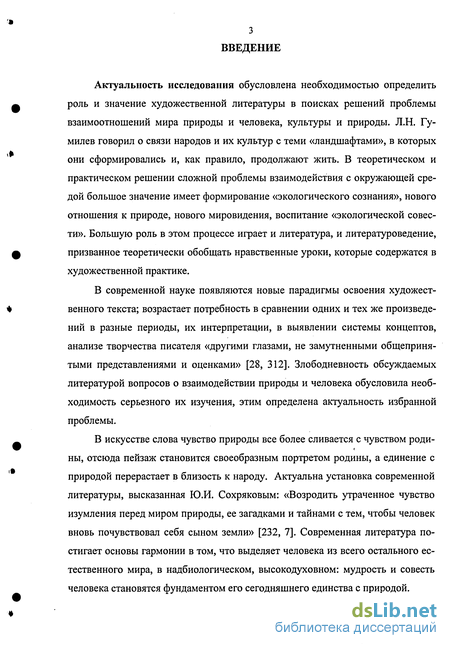 3

ВВЕДЕНИЕ

Актуальность исследования обусловлена необходимостью определить роль и значение художественной литературы в поисках решений проблемы взаимоотношений мира природы и человека, культуры и природы. Л.Н. Гумилев говорил о связи народов и их культур с теми «ландшафтами», в которых они сформировались и, как правило, продолжают жить. В теоретическом и практическом решении сложной проблемы взаимодействия с окружающей средой большое значение имеет формирование «экологического сознания», нового отношения к природе, нового мировидения, воспитание «экологической совести». Большую роль в этом процессе играет и литература, и литературоведение, призванное теоретически обобщать нравственные уроки, которые содержатся в художественной практике.

В современной науке появляются новые парадигмы освоения художественного текста; возрастает потребность в сравнении одних и тех же произведений в разные периоды, их интерпретации, в выявлении системы концептов, анализе творчества писателя «другими глазами, не замутненными общепринятыми представлениями и оценками» [28, 312]. Злободневность обсуждаемых литературой вопросов о взаимодействии природы и человека обусловила необходимость серьезного их изучения, этим определена актуальность избранной проблемы.

В искусстве слова чувство природы все более сливается с чувством родины, отсюда пейзаж становится своеобразным портретом родины, а единение с природой перерастает в близость к народу. Актуальна установка современной литературы, высказанная Ю.И. Сохряковым: «Возродить утраченное чувство изумления перед миром природы, ее загадками и тайнами с тем, чтобы человек вновь почувствовал себя сыном земли» [232, 7]. Современная литература постигает основы гармонии в том, что выделяет человека из всего остального естественного мира, в надбиологическом, высокодуховном: мудрость и совесть человека становятся фундаментом его сегодняшнего единства с природой.

dsLib.net
библиотека диссертаций